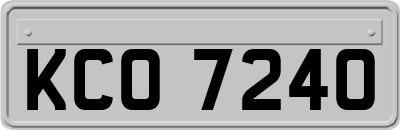 KCO 7240